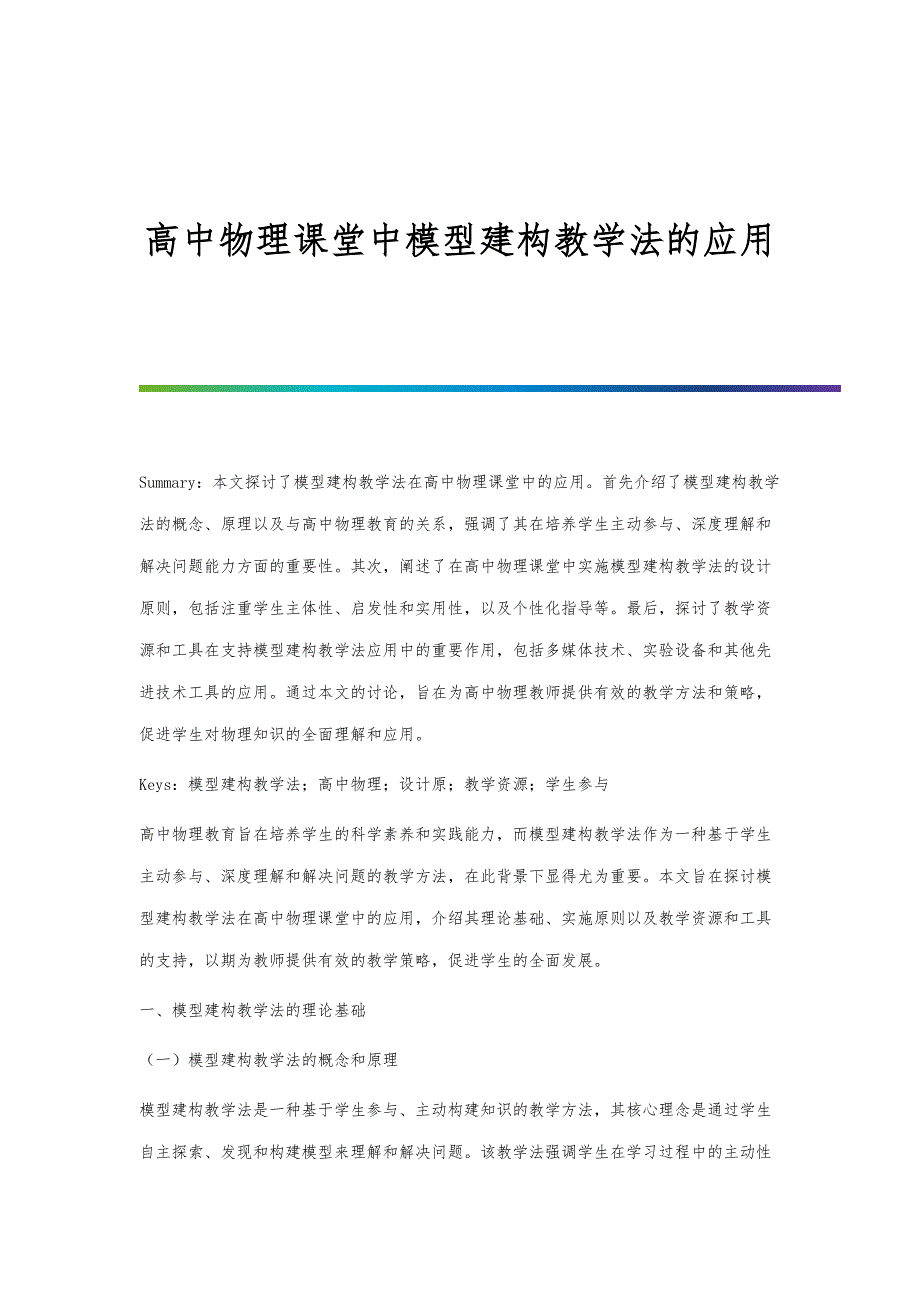 高中物理课堂中模型建构教学法的应用

Summary：本文探讨了模型建构教学法在高中物理课堂中的应用。首先介绍了模型建构教学法的概念、原理以及与高中物理教育的关系，强调了其在培养学生主动参与、深度理解和解决问题能力方面的重要性。其次，阐述了在高中物理课堂中实施模型建构教学法的设计原则，包括注重学生主体性、启发性和实用性，以及个性化指导等。最后，探讨了教学资源和工具在支持模型建构教学法应用中的重要作用，包括多媒体技术、实验设备和其他先进技术工具的应用。通过本文的讨论，旨在为高中物理教师提供有效的教学方法和策略，促进学生对物理知识的全面理解和应用。

Keys：模型建构教学法；高中物理；设计原；教学资源；学生参与

高中物理教育旨在培养学生的科学素养和实践能力，而模型建构教学法作为一种基于学生主动参与、深度理解和解决问题的教学方法，在此背景下显得尤为重要。本文旨在探讨模型建构教学法在高中物理课堂中的应用，介绍其理论基础、实施原则以及教学资源和工具的支持，以期为教师提供有效的教学策略，促进学生的全面发展。

一、模型建构教学法的理论基础

（一）模型建构教学法的概念和原理

模型建构教学法是一种基于学生参与、主动构建知识的教学方法，其核心理念是通过学生自主探索、发现和构建模型来理解和解决问题。该教学法强调学生在学习过程中的主动性